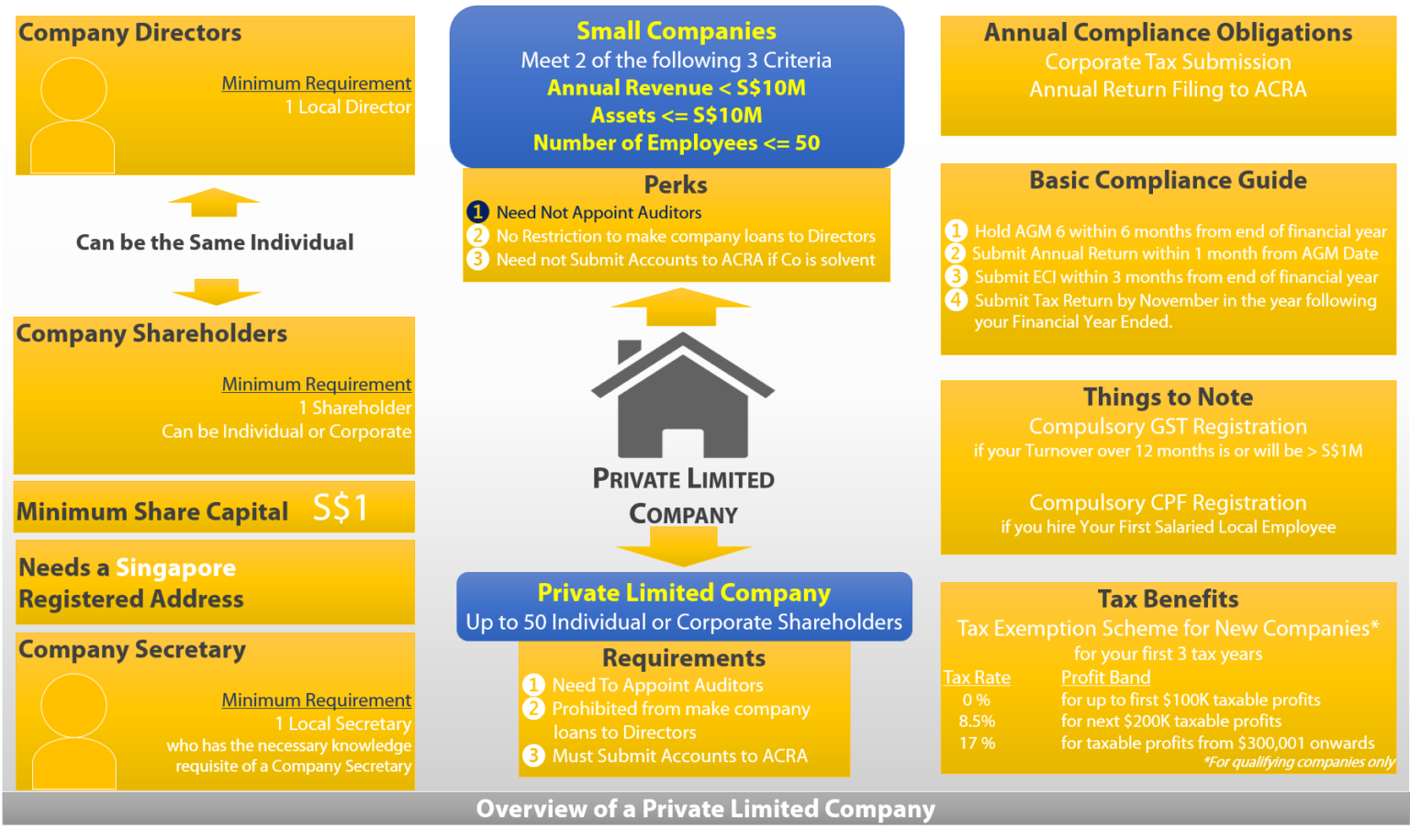 Company Directors

Minimum Requirement
1 Local Director

Can be the Same Individual

Company Shareholders

Minimum Requirement
1 Shareholder
Can be Individual or Corporate

Minimum Share Capital S$1

Needs a Singapore Registered Address

Company Secretary

Minimum Requirement
1 Local Secretary
who has the necessary knowledge requisite of a Company Secretary

Small Companies
Meet 2 of the following 3 Criteria
Annual Revenue < S$10M
Assets <= S$10M
Number of Employees <= 50

Perks
1 Need Not Appoint Auditors
2 No Restriction to make company loans to Directors
3 Need not Submit Accounts to ACRA if Co is solvent

PRIVATE LIMITED COMPANY

Private Limited Company
Up to 50 Individual or Corporate Shareholders

Requirements
1 Need To Appoint Auditors
2 Prohibited from make company loans to Directors
3 Must Submit Accounts to ACRA

Annual Compliance Obligations
Corporate Tax Submission
Annual Return Filing to ACRA

Basic Compliance Guide
1 Hold AGM 6 within 6 months from end of financial year
2 Submit Annual Return within 1 month from AGM Date
3 Submit ECI within 3 months from end of financial year
4 Submit Tax Return by November in the year following your Financial Year Ended.

Things to Note
Compulsory GST Registration
if your Turnover over 12 months is or will be > S$1M

Compulsory CPF Registration
if you hire Your First Salaried Local Employee

Tax Benefits
Tax Exemption Scheme for New Companies*
for your first 3 tax years

| Tax Rate | Profit Band |
|---|---|
| 0 % | for up to first $100K taxable profits |
| 8.5% | for next $200K taxable profits |
| 17 % | for taxable profits from $300,001 onwards |

*For qualifying companies only

Overview of a Private Limited Company